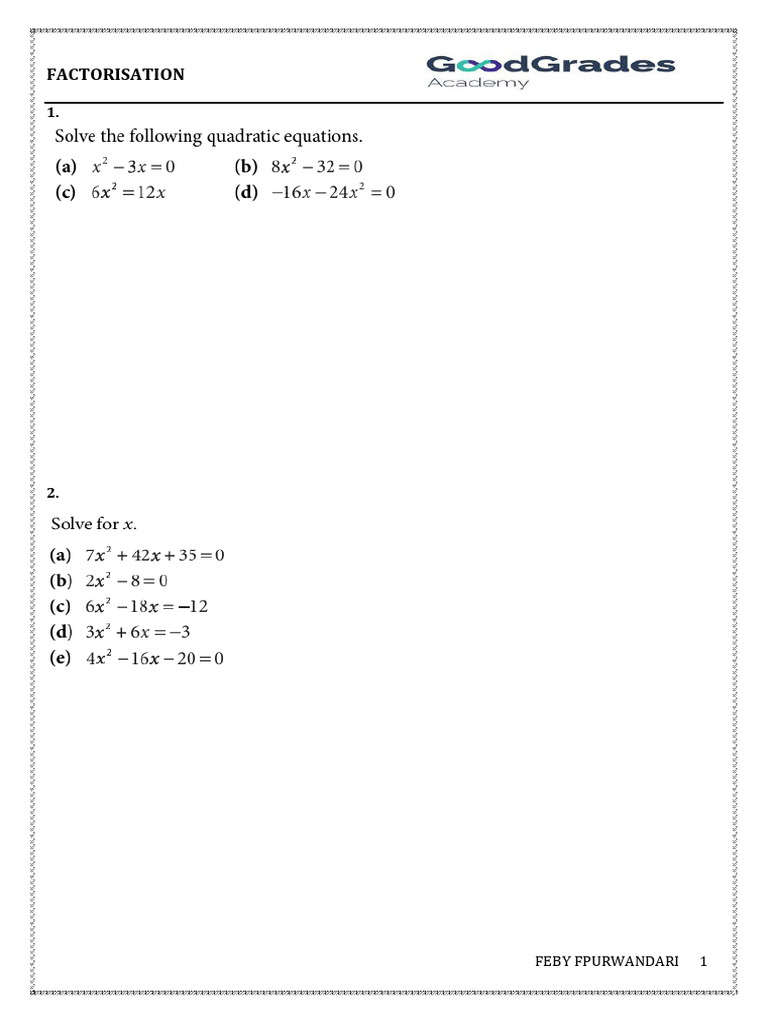 FACTORISATION

GoodGrades Academy

1.

Solve the following quadratic equations.

(a) $x^2 - 3x = 0$ (b) $8x^2 - 32 = 0$

(c) $6x^2 = 12x$ (d) $-16x - 24x^2 = 0$

2.

Solve for $x$.

(a) $7x^2 + 42x + 35 = 0$

(b) $2x^2 - 8 = 0$

(c) $6x^2 - 18x = -12$

(d) $3x^2 + 6x = -3$

(e) $4x^2 - 16x - 20 = 0$

FEBY FPURWANDARI 1